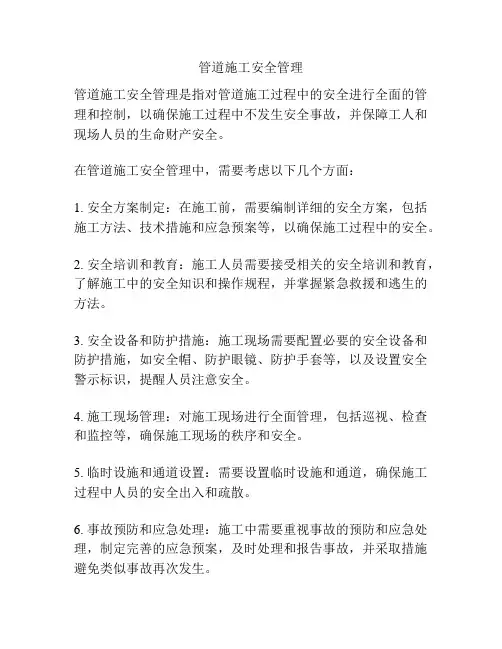 管道施工安全管理

管道施工安全管理是指对管道施工过程中的安全进行全面的管理和控制，以确保施工过程中不发生安全事故，并保障工人和现场人员的生命财产安全。

在管道施工安全管理中，需要考虑以下几个方面：

1. 安全方案制定：在施工前，需要编制详细的安全方案，包括施工方法、技术措施和应急预案等，以确保施工过程中的安全。

2. 安全培训和教育：施工人员需要接受相关的安全培训和教育，了解施工中的安全知识和操作规程，并掌握紧急救援和逃生的方法。

3. 安全设备和防护措施：施工现场需要配置必要的安全设备和防护措施，如安全帽、防护眼镜、防护手套等，以及设置安全警示标识，提醒人员注意安全。

4. 施工现场管理：对施工现场进行全面管理，包括巡视、检查和监控等，确保施工现场的秩序和安全。

5. 临时设施和通道设置：需要设置临时设施和通道，确保施工过程中人员的安全出入和疏散。

6. 事故预防和应急处理：施工中需要重视事故的预防和应急处理，制定完善的应急预案，及时处理和报告事故，并采取措施避免类似事故再次发生。